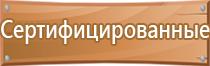 Сертифицированные